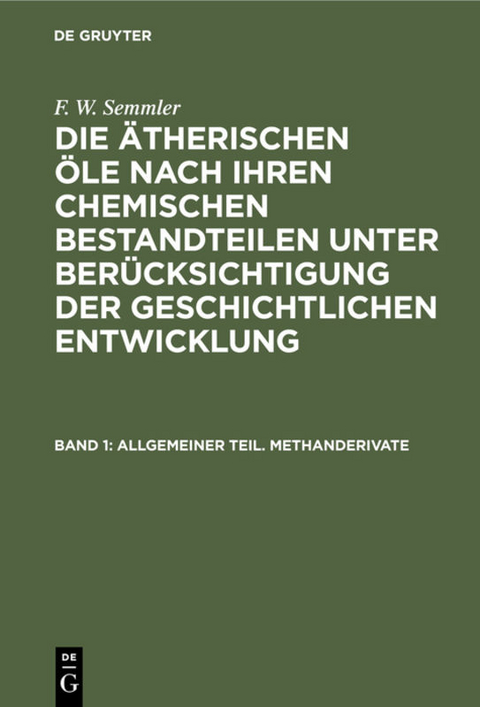 DE GRUYTER

F. W. Semmler

DIE ÄTHERISCHEN ÖLE NACH IHREN CHEMISCHEN BESTANDTEILEN UNTER BERÜCKSICHTIGUNG DER GESCHICHTLICHEN ENTWICKLUNG

BAND 1: ALLGEMEINER TEIL. METHANDERIVATE

DE G